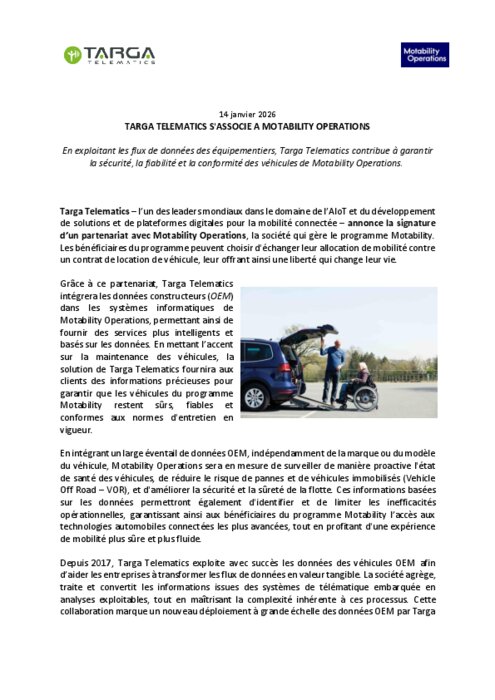 TARGA
TELEMATICS

Motability Operations

14 janvier 2026
TARGA TELEMATICS S'ASSOCIE A MOTABILITY OPERATIONS

En exploitant les flux de données des équipementiers, Targa Telematics contribue à garantir la sécurité, la fiabilité et la conformité des véhicules de Motability Operations.

Targa Telematics – l'un des leaders mondiaux dans le domaine de l'AIoT et du développement de solutions et de plateformes digitales pour la mobilité connectée – annonce la signature d'un partenariat avec Motability Operations, la société qui gère le programme Motability. Les bénéficiaires du programme peuvent choisir d'échanger leur allocation de mobilité contre un contrat de location de véhicule, leur offrant ainsi une liberté qui change leur vie.

Grâce à ce partenariat, Targa Telematics intégrera les données constructeurs (OEM) dans les systèmes informatiques de Motability Operations, permettant ainsi de fournir des services plus intelligents et basés sur les données. En mettant l'accent sur la maintenance des véhicules, la solution de Targa Telematics fournira aux clients des informations précieuses pour garantir que les véhicules du programme Motability restent sûrs, fiables et conformes aux normes d'entretien en vigueur.

En intégrant un large éventail de données OEM, indépendamment de la marque ou du modèle du véhicule, Motability Operations sera en mesure de surveiller de manière proactive l'état de santé des véhicules, de réduire le risque de pannes et de véhicules immobilisés (Vehicle Off Road – VOR), et d'améliorer la sécurité et la sûreté de la flotte. Ces informations basées sur les données permettront également d'identifier et de limiter les inefficacités opérationnelles, garantissant ainsi aux bénéficiaires du programme Motability l'accès aux technologies automobiles connectées les plus avancées, tout en profitant d'une expérience de mobilité plus sûre et plus fluide.

Depuis 2017, Targa Telematics exploite avec succès les données des véhicules OEM afin d'aider les entreprises à transformer les flux de données en valeur tangible. La société agrège, traite et convertit les informations issues des systèmes de télématique embarquée en analyses exploitables, tout en maîtrisant la complexité inhérente à ces processus. Cette collaboration marque un nouveau déploiement à grande échelle des données OEM par Targa